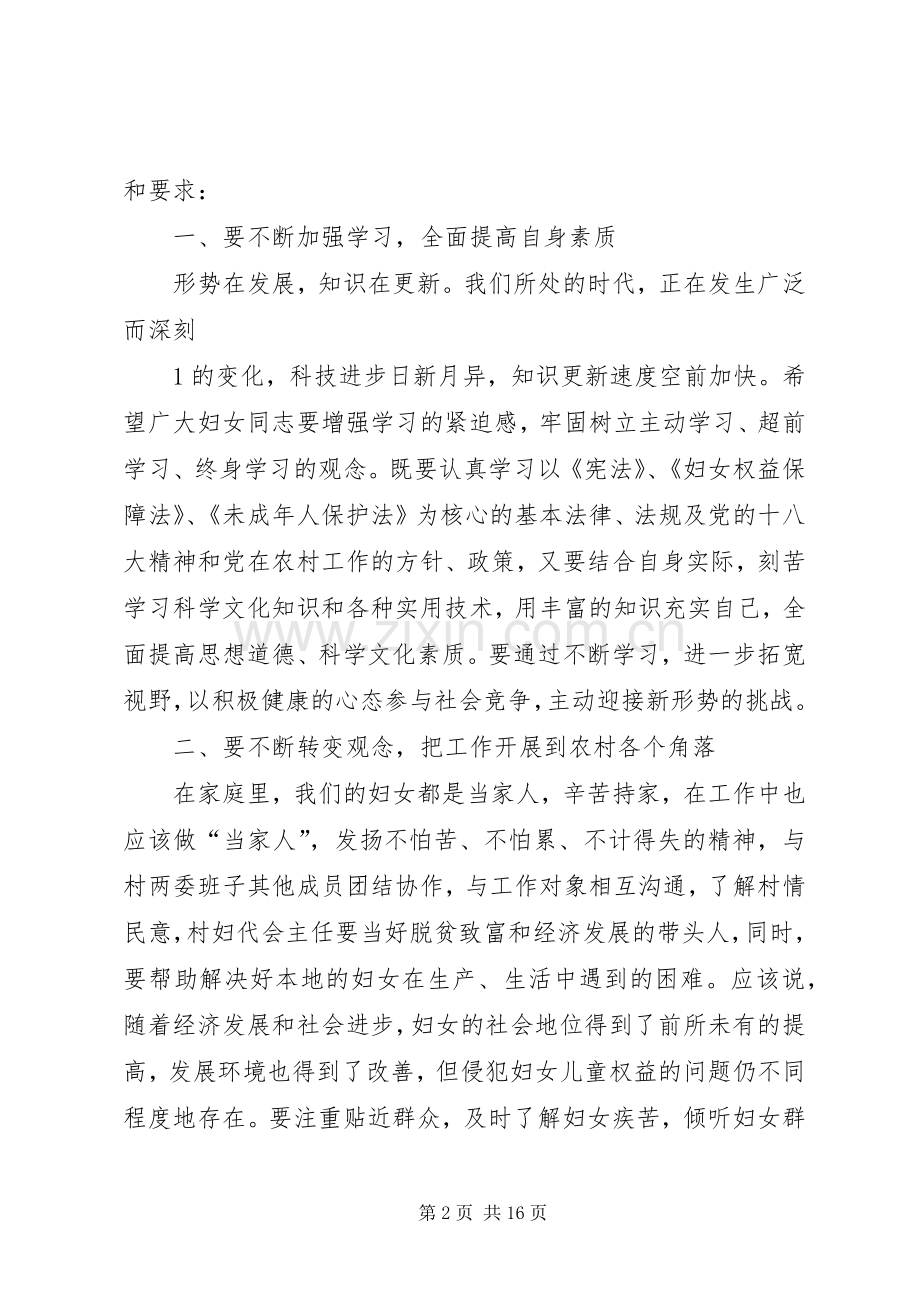 和要求：

一、要不断加强学习，全面提高自身素质

形势在发展，知识在更新。我们所处的时代，正在发生广泛而深刻

1的变化，科技进步日新月异，知识更新速度空前加快。希望广大妇女同志要增强学习的紧迫感，牢固树立主动学习、超前学习、终身学习的观念。既要认真学习以《宪法》、《妇女权益保障法》、《未成年人保护法》为核心的基本法律、法规及党的十八大精神和党在农村工作的方针、政策，又要结合自身实际，刻苦学习科学文化知识和各种实用技术，用丰富的知识充实自己，全面提高思想道德、科学文化素质。要通过不断学习，进一步拓宽视野，以积极健康的心态参与社会竞争，主动迎接新形势的挑战。

二、要不断转变观念，把工作开展到农村各个角落

在家庭里，我们的妇女都是当家人，辛苦持家，在工作中也应该做“当家人”，发扬不怕苦、不怕累、不计得失的精神，与村两委班子其他成员团结协作，与工作对象相互沟通，了解村情民意，村妇代会主任要当好脱贫致富和经济发展的带头人，同时，要帮助解决好本地的妇女在生产、生活中遇到的困难。应该说，随着经济发展和社会进步，妇女的社会地位得到了前所未有的提高，发展环境也得到了改善，但侵犯妇女儿童权益的问题仍不同程度地存在。要注重贴近群众，及时了解妇女疾苦，倾听妇女群

第2页 共16页

www.zixin.com.cn